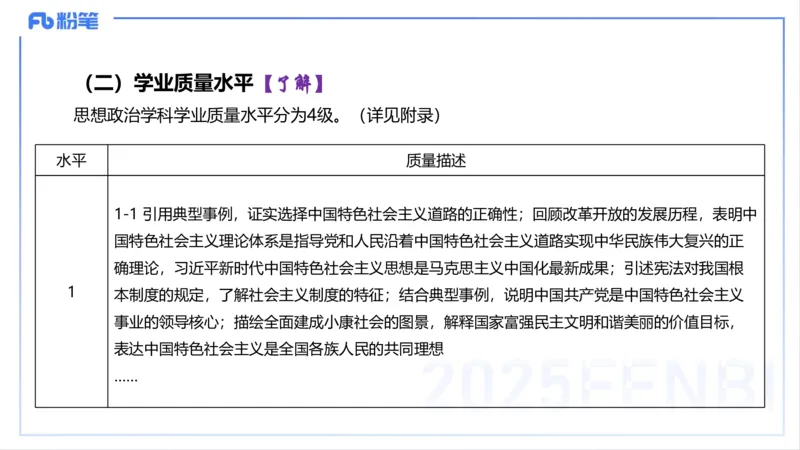 Fb 粉笔

（二）学业质量水平【了解】

思想政治学科学业质量水平分为4级。（详见附录）

| 水平 | 质量描述 |
|---|---|
| 1 | 1-1 引用典型事例，证实选择中国特色社会主义道路的正确性；回顾改革开放的发展历程，表明中国特色社会主义理论体系是指导党和人民沿着中国特色社会主义道路实现中华民族伟大复兴的正确理论，习近平新时代中国特色社会主义思想是马克思主义中国化最新成果；引述宪法对我国根本制度的规定，了解社会主义制度的特征；结合典型事例，说明中国共产党是中国特色社会主义事业的领导核心；描绘全面建成小康社会的图景，解释国家富强民主文明和谐美丽的价值目标，表达中国特色社会主义是全国各族人民的共同理想 …… |

2025FENBI